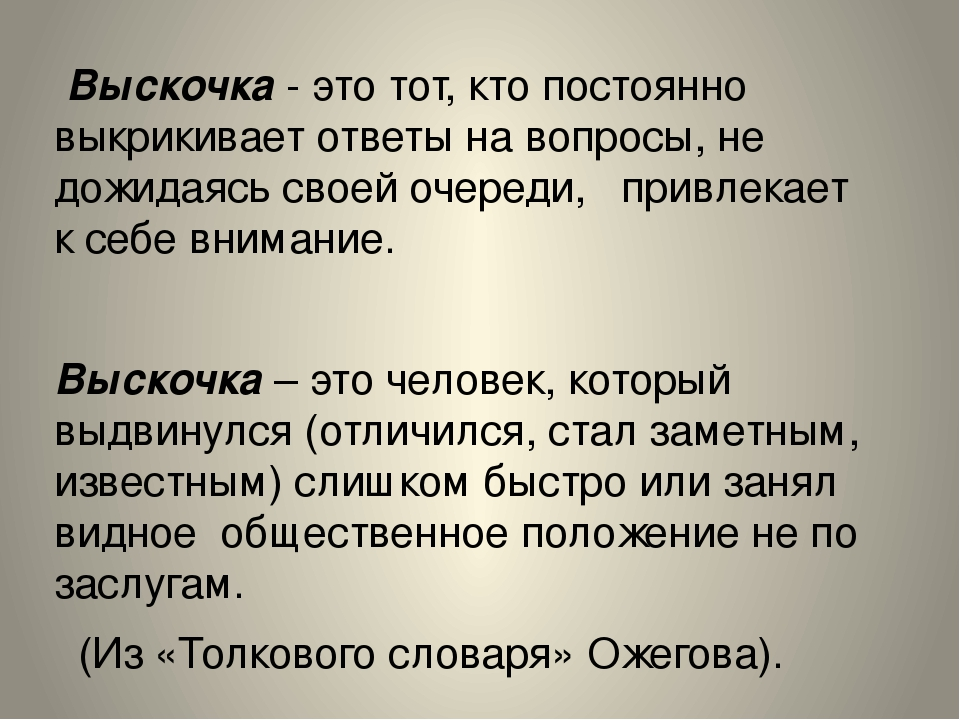 Выскочка - это тот, кто постоянно выкрикивает ответы на вопросы, не дожидаясь своей очереди, привлекает к себе внимание.

Выскочка – это человек, который выдвинулся (отличился, стал заметным, известным) слишком быстро или занял видное общественное положение не по заслугам.

(Из «Толкового словаря» Ожегова).